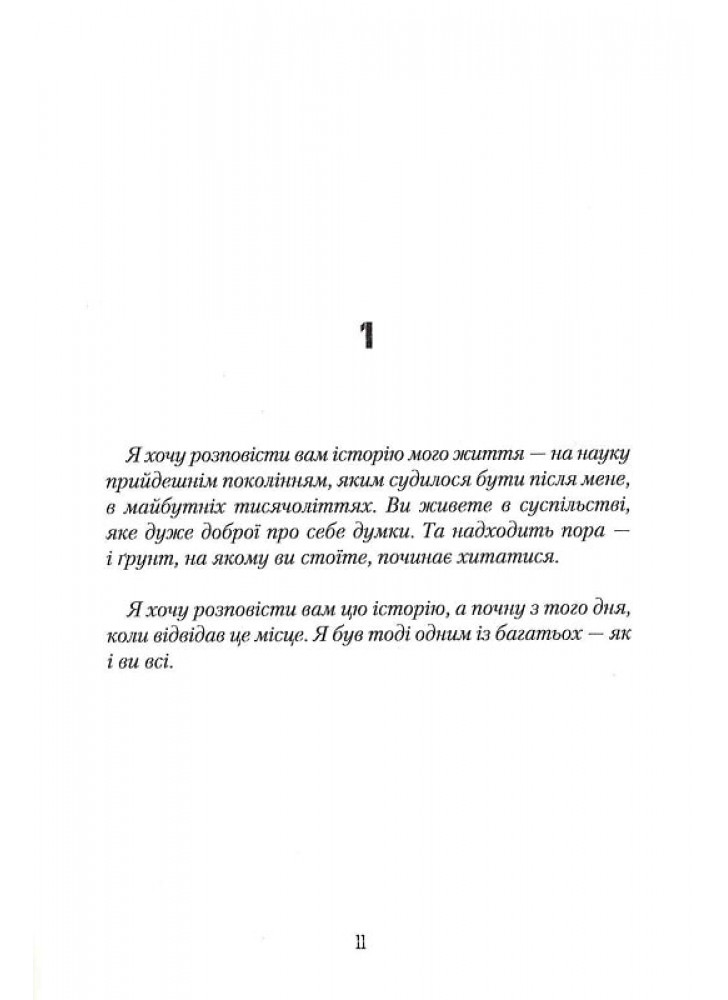 1

Я хочу розповісти вам історію мого життя — на науку прийдешнім поколінням, яким судилося бути після мене, в майбутніх тисячоліттях. Ви живете в суспільстві, яке дуже доброї про себе думки. Та надходить пора — і ґрунт, на якому ви стоїте, починає хитатися.

Я хочу розповісти вам цю історію, а почну з того дня, коли відвідав це місце. Я був тоді одним із багатьох — як і ви всі.

11